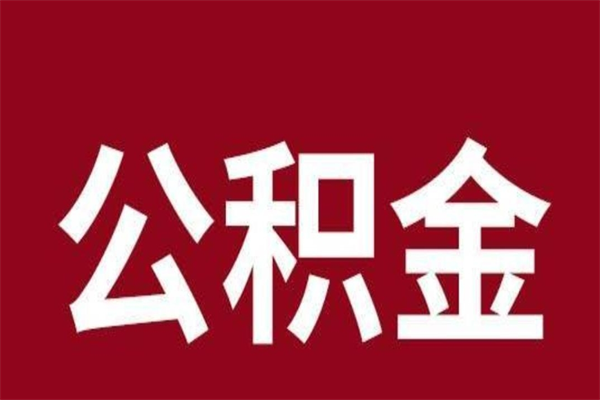 公积金